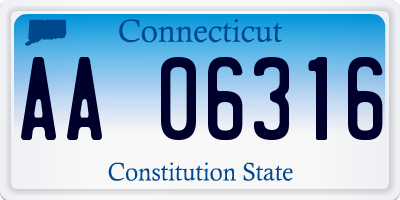 Connecticut

AA 06316

Constitution State